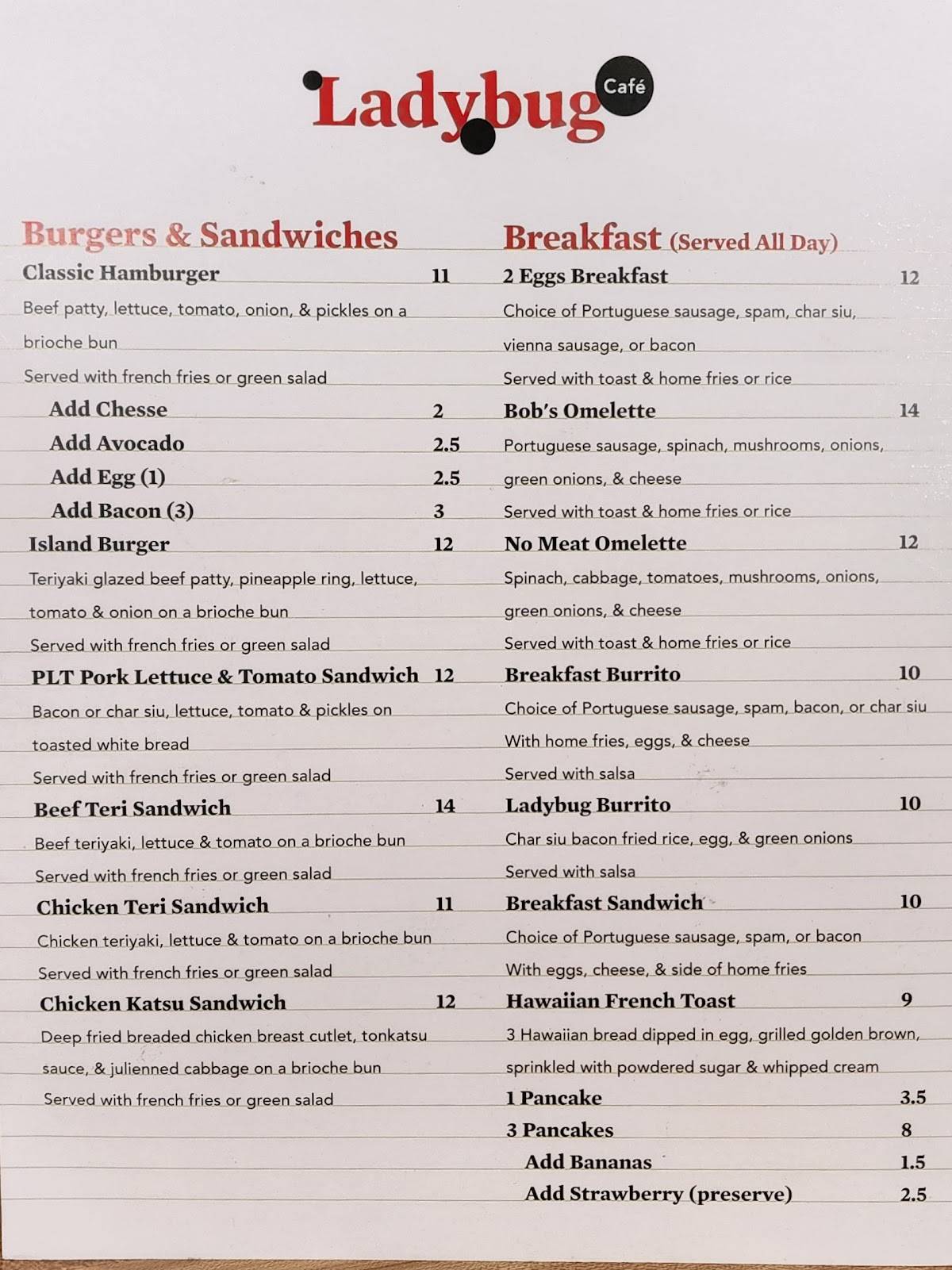 Ladybug Café

Burgers & Sandwiches

Classic Hamburger 11
Beef patty, lettuce, tomato, onion, & pickles on a brioche bun
Served with french fries or green salad
Add Chesse 2
Add Avocado 2.5
Add Egg (1) 2.5
Add Bacon (3) 3

Island Burger 12
Teriyaki glazed beef patty, pineapple ring, lettuce, tomato & onion on a brioche bun
Served with french fries or green salad

PLT Pork Lettuce & Tomato Sandwich 12
Bacon or char siu, lettuce, tomato & pickles on toasted white bread
Served with french fries or green salad

Beef Teri Sandwich 14
Beef teriyaki, lettuce & tomato on a brioche bun
Served with french fries or green salad

Chicken Teri Sandwich 11
Chicken teriyaki, lettuce & tomato on a brioche bun
Served with french fries or green salad

Chicken Katsu Sandwich 12
Deep fried breaded chicken breast cutlet, tonkatsu sauce, & julienned cabbage on a brioche bun
Served with french fries or green salad

Breakfast (Served All Day)

2 Eggs Breakfast 12
Choice of Portuguese sausage, spam, char siu, vienna sausage, or bacon
Served with toast & home fries or rice

Bob's Omelette 14
Portuguese sausage, spinach, mushrooms, onions, green onions, & cheese
Served with toast & home fries or rice

No Meat Omelette 12
Spinach, cabbage, tomatoes, mushrooms, onions, green onions, & cheese
Served with toast & home fries or rice

Breakfast Burrito 10
Choice of Portuguese sausage, spam, bacon, or char siu
With home fries, eggs, & cheese
Served with salsa

Ladybug Burrito 10
Char siu bacon fried rice, egg, & green onions
Served with salsa

Breakfast Sandwich 10
Choice of Portuguese sausage, spam, or bacon
With eggs, cheese, & side of home fries

Hawaiian French Toast 9
3 Hawaiian bread dipped in egg, grilled golden brown, sprinkled with powdered sugar & whipped cream

1 Pancake 3.5
3 Pancakes 8
Add Bananas 1.5
Add Strawberry (preserve) 2.5